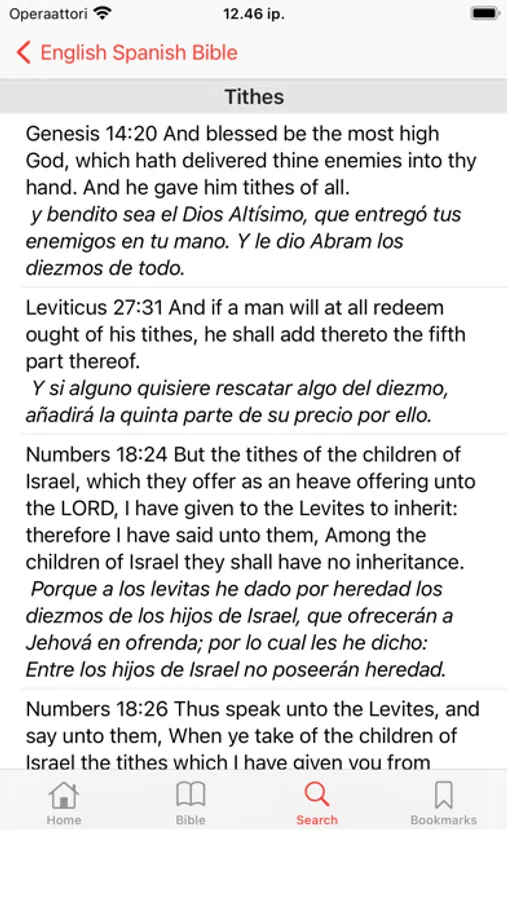 Operaattori 12.46 ip.

English Spanish Bible

Tithes

Genesis 14:20 And blessed be the most high God, which hath delivered thine enemies into thy hand. And he gave him tithes of all.
y bendito sea el Dios Altísimo, que entregó tus enemigos en tu mano. Y le dio Abram los diezmos de todo.

Leviticus 27:31 And if a man will at all redeem ought of his tithes, he shall add thereto the fifth part thereof.
Y si alguno quisiere rescatar algo del diezmo, añadirá la quinta parte de su precio por ello.

Numbers 18:24 But the tithes of the children of Israel, which they offer as an heave offering unto the LORD, I have given to the Levites to inherit: therefore I have said unto them, Among the children of Israel they shall have no inheritance.
Porque a los levitas he dado por heredad los diezmos de los hijos de Israel, que ofrecerán a Jehová en ofrenda; por lo cual les he dicho: Entre los hijos de Israel no poseerán heredad.

Numbers 18:26 Thus speak unto the Levites, and say unto them, When ye take of the children of Israel the tithes which I have given you from

Home Bible Search Bookmarks